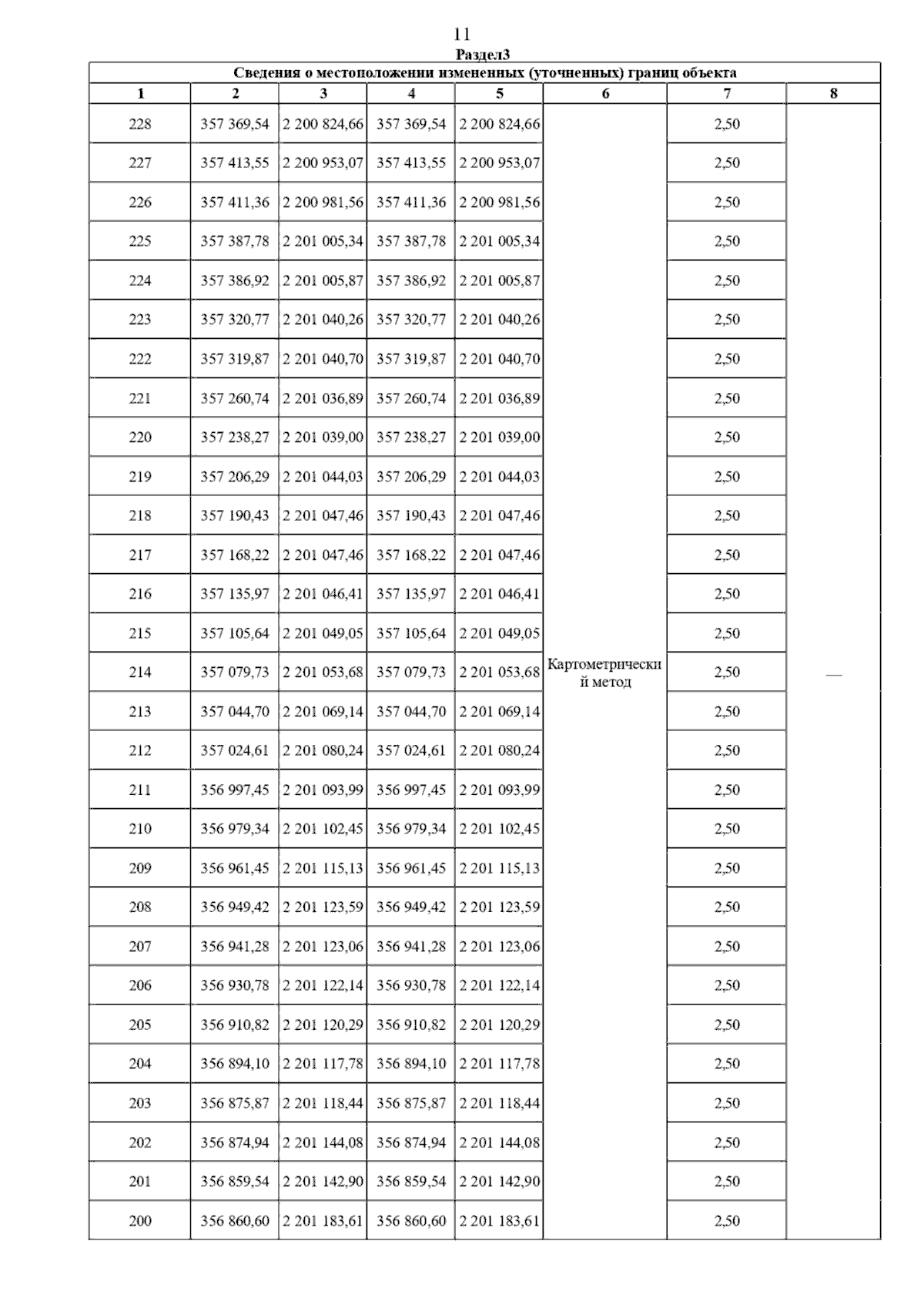 11

Раздел3

Сведения о местоположении измененных (уточненных) границ объекта

| 1 | 2 | 3 | 4 | 5 | 6 | 7 | 8 |
|---|---|---|---|---|---|---|---|
| 228 | 357 369,54 | 2 200 824,66 | 357 369,54 | 2 200 824,66 | Картометрический метод | 2,50 | — |
| 227 | 357 413,55 | 2 200 953,07 | 357 413,55 | 2 200 953,07 | | 2,50 | |
| 226 | 357 411,36 | 2 200 981,56 | 357 411,36 | 2 200 981,56 | | 2,50 | |
| 225 | 357 387,78 | 2 201 005,34 | 357 387,78 | 2 201 005,34 | | 2,50 | |
| 224 | 357 386,92 | 2 201 005,87 | 357 386,92 | 2 201 005,87 | | 2,50 | |
| 223 | 357 320,77 | 2 201 040,26 | 357 320,77 | 2 201 040,26 | | 2,50 | |
| 222 | 357 319,87 | 2 201 040,70 | 357 319,87 | 2 201 040,70 | | 2,50 | |
| 221 | 357 260,74 | 2 201 036,89 | 357 260,74 | 2 201 036,89 | | 2,50 | |
| 220 | 357 238,27 | 2 201 039,00 | 357 238,27 | 2 201 039,00 | | 2,50 | |
| 219 | 357 206,29 | 2 201 044,03 | 357 206,29 | 2 201 044,03 | | 2,50 | |
| 218 | 357 190,43 | 2 201 047,46 | 357 190,43 | 2 201 047,46 | | 2,50 | |
| 217 | 357 168,22 | 2 201 047,46 | 357 168,22 | 2 201 047,46 | | 2,50 | |
| 216 | 357 135,97 | 2 201 046,41 | 357 135,97 | 2 201 046,41 | | 2,50 | |
| 215 | 357 105,64 | 2 201 049,05 | 357 105,64 | 2 201 049,05 | | 2,50 | |
| 214 | 357 079,73 | 2 201 053,68 | 357 079,73 | 2 201 053,68 | | 2,50 | |
| 213 | 357 044,70 | 2 201 069,14 | 357 044,70 | 2 201 069,14 | | 2,50 | |
| 212 | 357 024,61 | 2 201 080,24 | 357 024,61 | 2 201 080,24 | | 2,50 | |
| 211 | 356 997,45 | 2 201 093,99 | 356 997,45 | 2 201 093,99 | | 2,50 | |
| 210 | 356 979,34 | 2 201 102,45 | 356 979,34 | 2 201 102,45 | | 2,50 | |
| 209 | 356 961,45 | 2 201 115,13 | 356 961,45 | 2 201 115,13 | | 2,50 | |
| 208 | 356 949,42 | 2 201 123,59 | 356 949,42 | 2 201 123,59 | | 2,50 | |
| 207 | 356 941,28 | 2 201 123,06 | 356 941,28 | 2 201 123,06 | | 2,50 | |
| 206 | 356 930,78 | 2 201 122,14 | 356 930,78 | 2 201 122,14 | | 2,50 | |
| 205 | 356 910,82 | 2 201 120,29 | 356 910,82 | 2 201 120,29 | | 2,50 | |
| 204 | 356 894,10 | 2 201 117,78 | 356 894,10 | 2 201 117,78 | | 2,50 | |
| 203 | 356 875,87 | 2 201 118,44 | 356 875,87 | 2 201 118,44 | | 2,50 | |
| 202 | 356 874,94 | 2 201 144,08 | 356 874,94 | 2 201 144,08 | | 2,50 | |
| 201 | 356 859,54 | 2 201 142,90 | 356 859,54 | 2 201 142,90 | | 2,50 | |
| 200 | 356 860,60 | 2 201 183,61 | 356 860,60 | 2 201 183,61 | | 2,50 | |